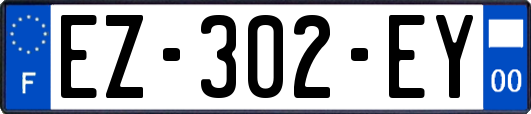 F
EZ-302-EY
00